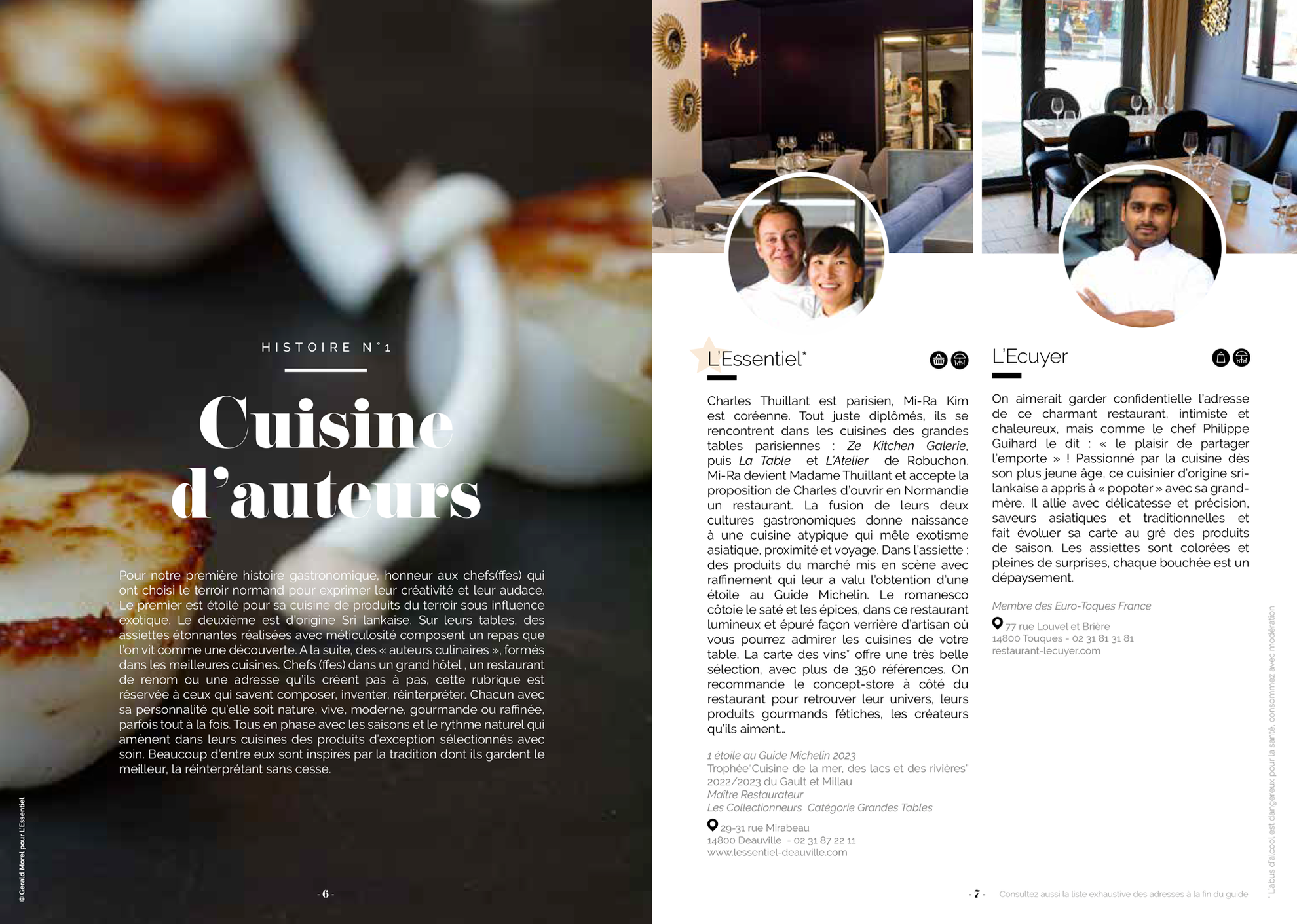 HISTOIRE N°1

Cuisine d'auteurs

Pour notre première histoire gastronomique, honneur aux chefs(ffes) qui ont choisi le terroir normand pour exprimer leur créativité et leur audace. Le premier est étoilé pour sa cuisine de produits du terroir sous influence exotique. Le deuxième est d'origine Sri lankaise. Sur leurs tables, des assiettes étonnantes réalisées avec méticulosité composent un repas que l'on vit comme une découverte. A la suite, des « auteurs culinaires », formés dans les meilleures cuisines. Chefs (ffes) dans un grand hôtel , un restaurant de renom ou une adresse qu'ils créent pas à pas, cette rubrique est réservée à ceux qui savent composer, inventer, réinterpréter. Chacun avec sa personnalité qu'elle soit nature, vive, moderne, gourmande ou raffinée, parfois tout à la fois. Tous en phase avec les saisons et le rythme naturel qui amènent dans leurs cuisines des produits d'exception sélectionnés avec soin. Beaucoup d'entre eux sont inspirés par la tradition dont ils gardent le meilleur, la réinterprétant sans cesse.

© Gerald Morel pour L'Essentiel

- 6 -

L'Essentiel*

Charles Thuillant est parisien, Mi-Ra Kim est coréenne. Tout juste diplômés, ils se rencontrent dans les cuisines des grandes tables parisiennes : Ze Kitchen Galerie, puis La Table et L'Atelier de Robuchon. Mi-Ra devient Madame Thuillant et accepte la proposition de Charles d'ouvrir en Normandie un restaurant. La fusion de leurs deux cultures gastronomiques donne naissance à une cuisine atypique qui mêle exotisme asiatique, proximité et voyage. Dans l'assiette : des produits du marché mis en scène avec raffinement qui leur a valu l'obtention d'une étoile au Guide Michelin. Le romanesco côtoie le saté et les épices, dans ce restaurant lumineux et épuré façon verrière d'artisan où vous pourrez admirer les cuisines de votre table. La carte des vins* offre une très belle sélection, avec plus de 350 références. On recommande le concept-store à côté du restaurant pour retrouver leur univers, leurs produits gourmands fétiches, les créateurs qu'ils aiment...

1 étoile au Guide Michelin 2023
Trophée"Cuisine de la mer, des lacs et des rivières" 2022/2023 du Gault et Millau
Maître Restaurateur
Les Collectionneurs Catégorie Grandes Tables

29-31 rue Mirabeau
14800 Deauville - 02 31 87 22 11
www.lessentiel-deauville.com

L'Ecuyer

On aimerait garder confidentielle l'adresse de ce charmant restaurant, intimiste et chaleureux, mais comme le chef Philippe Guihard le dit : « le plaisir de partager l'emporte » ! Passionné par la cuisine dès son plus jeune âge, ce cuisinier d'origine sri-lankaise a appris à « popoter » avec sa grand-mère. Il allie avec délicatesse et précision, saveurs asiatiques et traditionnelles et fait évoluer sa carte au gré des produits de saison. Les assiettes sont colorées et pleines de surprises, chaque bouchée est un dépaysement.

Membre des Euro-Toques France

77 rue Louvel et Brière
14800 Touques - 02 31 81 31 81
restaurant-lecuyer.com

* L'abus d'alcool est dangereux pour la santé, consommez avec modération

- 7 - Consultez aussi la liste exhaustive des adresses à la fin du guide